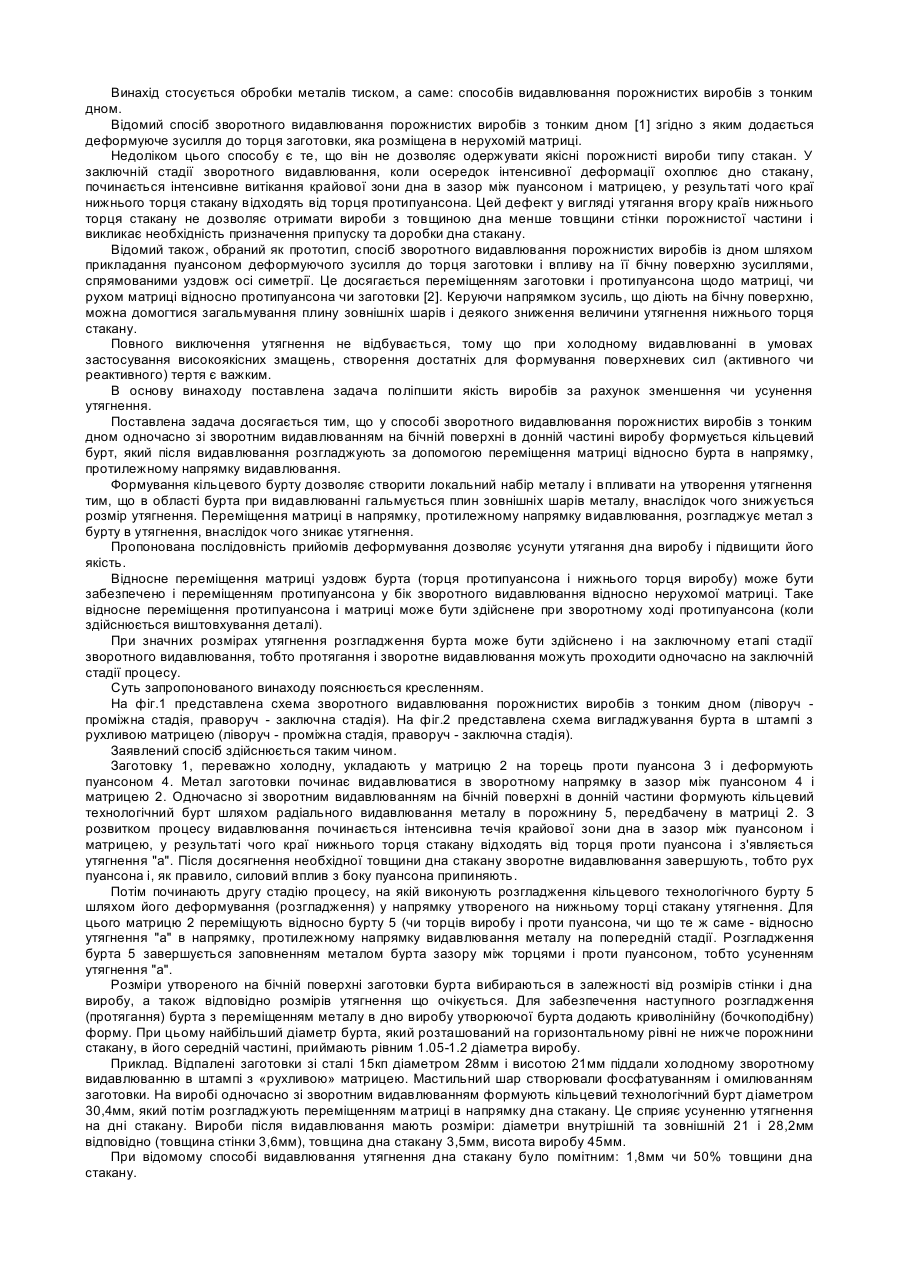 Винахід стосується обробки металів тиском, а саме: способів видавлювання порожнистих виробів з тонким дном.

Відомий спосіб зворотного видавлювання порожнистих виробів з тонким дном [1] згідно з яким додається деформуюче зусилля до торця заготовки, яка розміщена в нерухомій матриці.

Недоліком цього способу є те, що він не дозволяє одержувати якісні порожнисті вироби типу стакан. У заключній стадії зворотного видавлювання, коли осередок інтенсивної деформації охоплює дно стакану, починається інтенсивне витікання крайової зони дна в зазор між пуансоном і матрицею, у результаті чого краї нижнього торця стакану відходять від торця протипуансона. Цей дефект у вигляді утягання вгору країв нижнього торця стакану не дозволяє отримати вироби з товщиною дна менше товщини стінки порожнистої частини і викликає необхідність призначення припуску та доробки дна стакану.

Відомий також, обраний як прототип, спосіб зворотного видавлювання порожнистих виробів із дном шляхом прикладання пуансоном деформуючого зусилля до торця заготовки і впливу на її бічну поверхню зусиллями, спрямованими уздовж осі симетрії. Це досягається переміщенням заготовки і протипуансона щодо матриці, чи рухом матриці відносно протипуансона чи заготовки [2]. Керуючи напрямком зусиль, що діють на бічну поверхню, можна домогтися загальмування плину зовнішніх шарів і деякого зниження величини утягнення нижнього торця стакану.

Повного виключення утягнення не відбувається, тому що при холодному видавлюванні в умовах застосування високоякісних змащень, створення достатніх для формування поверхневих сил (активного чи реактивного) тертя є важким.

В основу винаходу поставлена задача поліпшити якість виробів за рахунок зменшення чи усунення утягнення.

Поставлена задача досягається тим, що у способі зворотного видавлювання порожнистих виробів з тонким дном одночасно зі зворотним видавлюванням на бічній поверхні в донній частині виробу формується кільцевий бурт, який після видавлювання розгладжують за допомогою переміщення матриці відносно бурта в напрямку, протилежному напрямку видавлювання.

Формування кільцевого бурту дозволяє створити локальний набір металу і впливати на утворення утягнення тим, що в області бурта при видавлюванні гальмується плин зовнішніх шарів металу, внаслідок чого знижується розмір утягнення. Переміщення матриці в напрямку, протилежному напрямку видавлювання, розгладжує метал з бурту в утягнення, внаслідок чого зникає утягнення.

Пропонована послідовність прийомів деформування дозволяє усунути утягання дна виробу і підвищити його якість.

Відносне переміщення матриці уздовж бурта (торця протипуансона і нижнього торця виробу) може бути забезпечено і переміщенням протипуансона у бік зворотного видавлювання відносно нерухомої матриці. Таке відносне переміщення протипуансона і матриці може бути здійснене при зворотному ході протипуансона (коли здійснюється виштовхування деталі).

При значних розмірах утягнення розгладження бурта може бути здійснено і на заключному етапі стадії зворотного видавлювання, тобто протягання і зворотне видавлювання можуть проходити одночасно на заключній стадії процесу.

Суть запропонованого винаходу пояснюється кресленням.

На фіг.1 представлена схема зворотного видавлювання порожнистих виробів з тонким дном (ліворуч - проміжна стадія, праворуч - заключна стадія). На фіг.2 представлена схема вигладжування бурта в штампі з рухливою матрицею (ліворуч - проміжна стадія, праворуч - заключна стадія).

Заявлений спосіб здійснюється таким чином.

Заготовку 1, переважно холодну, укладають у матрицю 2 на торець проти пуансона 3 і деформують пуансоном 4. Метал заготовки починає видавлюватися в зворотному напрямку в зазор між пуансоном 4 і матрицею 2. Одночасно зі зворотним видавлюванням на бічній поверхні в донній частини формують кільцевий технологічний бурт шляхом радіального видавлювання металу в порожнину 5, передбачену в матриці 2. З розвитком процесу видавлювання починається інтенсивна течія крайової зони дна в зазор між пуансоном і матрицею, у результаті чого краї нижнього торця стакану відходять від торця проти пуансона і з'являється утягнення "а". Після досягнення необхідної товщини дна стакану зворотне видавлювання завершують, тобто рух пуансона і, як правило, силовий вплив з боку пуансона припиняють.

Потім починають другу стадію процесу, на якій виконують розгладження кільцевого технологічного бурту 5 шляхом його деформування (розгладження) у напрямку утвореного на нижньому торці стакану утягнення. Для цього матрицю 2 переміщують відносно бурту 5 (чи торців виробу і проти пуансона, чи що те ж саме - відносно утягнення "а" в напрямку, протилежному напрямку видавлювання металу на попередній стадії. Розгладження бурта 5 завершується заповненням металом бурта зазору між торцями і проти пуансоном, тобто усуненням утягнення "а".

Розміри утвореного на бічній поверхні заготовки бурта вибираються в залежності від розмірів стінки і дна виробу, а також відповідно розмірів утягнення що очікується. Для забезпечення наступного розгладження (протягання) бурта з переміщенням металу в дно виробу утворюючої бурта додають криволінійну (бочкоподібну) форму. При цьому найбільший діаметр бурта, який розташований на горизонтальному рівні не нижче порожнини стакану, в його середній частині, приймають рівним 1.05-1.2 діаметра виробу.

Приклад. Відпалені заготовки зі сталі 15кп діаметром 28мм і висотою 21мм піддали холодному зворотному видавлюванню в штампі з «рухливою» матрицею. Мастильний шар створювали фосфатуванням і омилюванням заготовки. На виробі одночасно зі зворотним видавлюванням формують кільцевий технологічний бурт діаметром 30,4мм, який потім розгладжують переміщенням матриці в напрямку дна стакану. Це сприяє усуненню утягнення на дні стакану. Вироби після видавлювання мають розміри: діаметри внутрішній та зовнішній 21 і 28,2мм відповідно (товщина стінки 3,6мм), товщина дна стакану 3,5мм, висота виробу 45мм.

При відомому способі видавлювання утягнення дна стакану було помітним: 1,8мм чи 50% товщини дна стакану.